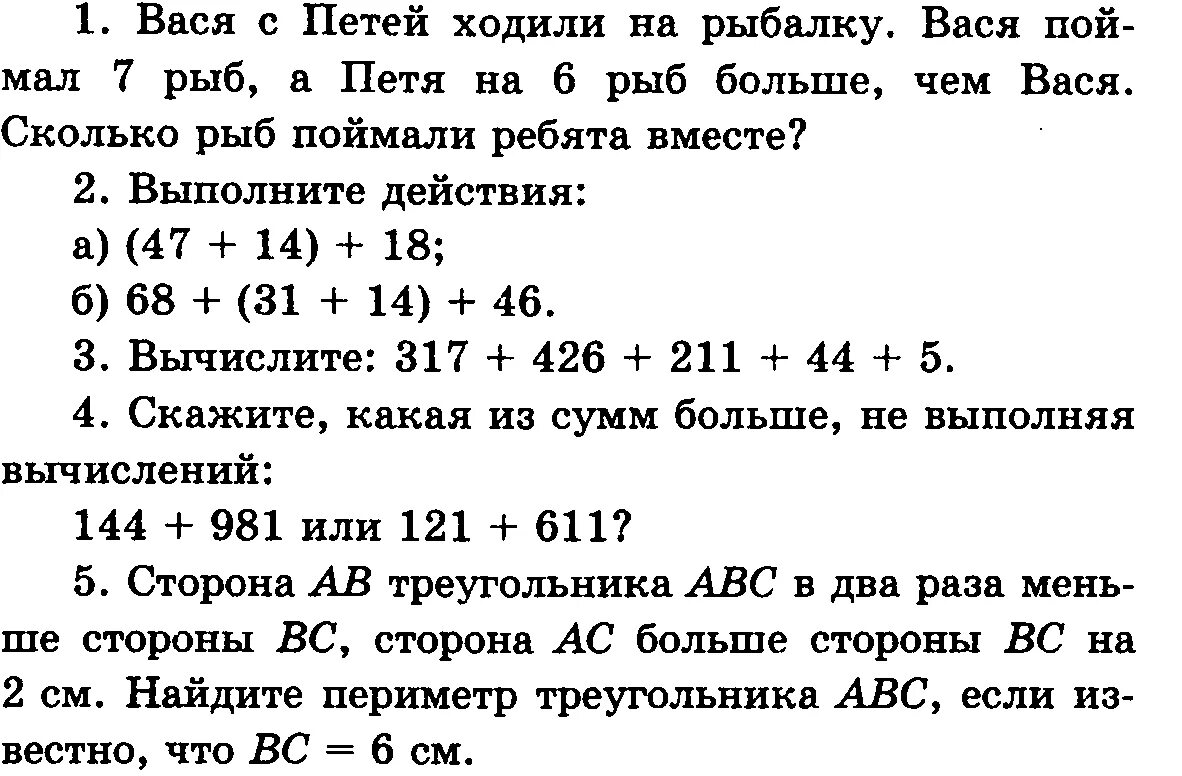 1. Вася с Петей ходили на рыбалку. Вася поймал 7 рыб, а Петя на 6 рыб больше, чем Вася. Сколько рыб поймали ребята вместе?

2. Выполните действия:

а) $(47 + 14) + 18$;

б) $68 + (31 + 14) + 46$.

3. Вычислите: $317 + 426 + 211 + 44 + 5$.

4. Скажите, какая из сумм больше, не выполняя вычислений:

$144 + 981$ или $121 + 611$?

5. Сторона $AB$ треугольника $ABC$ в два раза меньше стороны $BC$, сторона $AC$ больше стороны $BC$ на 2 см. Найдите периметр треугольника $ABC$, если известно, что $BC = 6$ см.